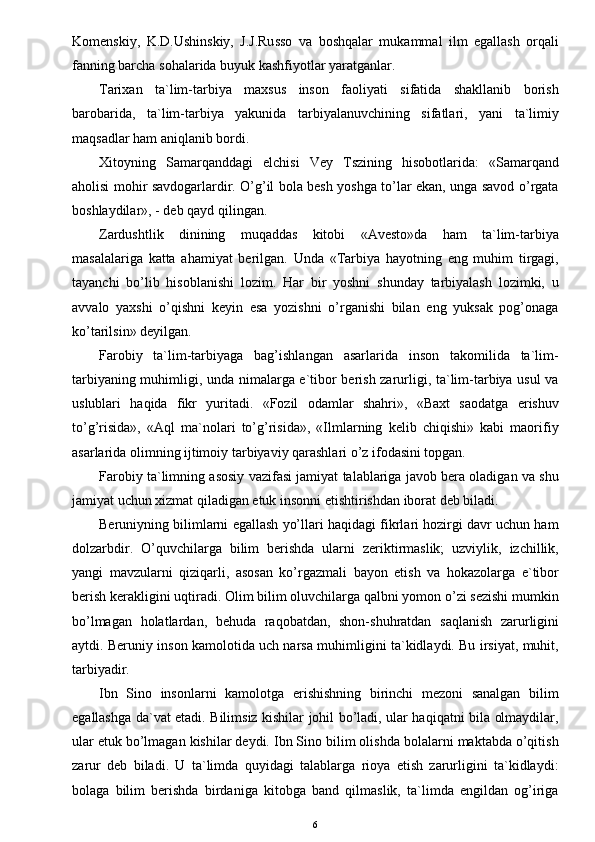 Komenskiy, K.D.Ushinskiy, J.J.Russo va boshqalar mukammal ilm egallash orqali fanning barcha sohalarida buyuk kashfiyotlar yaratganlar.

Tarixan ta`lim-tarbiya maxsus inson faoliyati sifatida shakllanib borish barobarida, ta`lim-tarbiya yakunida tarbiyalanuvchining sifatlari, yani ta`limiy maqsadlar ham aniqlanib bordi.

Xitoyning Samarqanddagi elchisi Vey Tszining hisobotlarida: «Samarqand aholisi mohir savdogarlardir. O’g’il bola besh yoshga to’lar ekan, unga savod o’rgata boshlaydilar», - deb qayd qilingan.

Zardushtlik dinining muqaddas kitobi «Avesto»da ham ta`lim-tarbiya masalalariga katta ahamiyat berilgan. Unda «Tarbiya hayotning eng muhim tirgagi, tayanchi bo’lib hisoblanishi lozim. Har bir yoshni shunday tarbiyalash lozimki, u avvalo yaxshi o’qishni keyin esa yozishni o’rganishi bilan eng yuksak pog’onaga ko’tarilsin» deyilgan.

Farobiy ta`lim-tarbiyaga bag’ishlangan asarlarida inson takomilida ta`lim-tarbiyaning muhimligi, unda nimalarga e`tibor berish zarurligi, ta`lim-tarbiya usul va uslublari haqida fikr yuritadi. «Fozil odamlar shahri», «Baxt saodatga erishuv to’g’risida», «Aql ma`nolari to’g’risida», «Ilmlarning kelib chiqishi» kabi maorifiy asarlarida olimning ijtimoiy tarbiyaviy qarashlari o’z ifodasini topgan.

Farobiy ta`limning asosiy vazifasi jamiyat talablariga javob bera oladigan va shu jamiyat uchun xizmat qiladigan etuk insonni etishtirishdan iborat deb biladi.

Beruniyning bilimlarni egallash yo’llari haqidagi fikrlari hozirgi davr uchun ham dolzarbdir. O’quvchilarga bilim berishda ularni zeriktirmaslik; uzviylik, izchillik, yangi mavzularni qiziqarli, asosan ko’rgazmali bayon etish va hokazolarga e`tibor berish kerakligini uqtiradi. Olim bilim oluvchilarga qalbni yomon o’zi sezishi mumkin bo’lmagan holatlardan, behuda raqobatdan, shon-shuhratdan saqlanish zarurligini aytdi. Beruniy inson kamolotida uch narsa muhimligini ta`kidlaydi. Bu irsiyat, muhit, tarbiyadir.

Ibn Sino insonlarni kamolotga erishishning birinchi mezoni sanalgan bilim egallashga da`vat etadi. Bilimsiz kishilar johil bo’ladi, ular haqiqatni bila olmaydilar, ular etuk bo’lmagan kishilar deydi. Ibn Sino bilim olishda bolalarni maktabda o’qitish zarur deb biladi. U ta`limda quyidagi talablarga rioya etish zarurligini ta`kidlaydi: bolaga bilim berishda birdaniga kitobga band qilmaslik, ta`limda engildan og’iriga

6